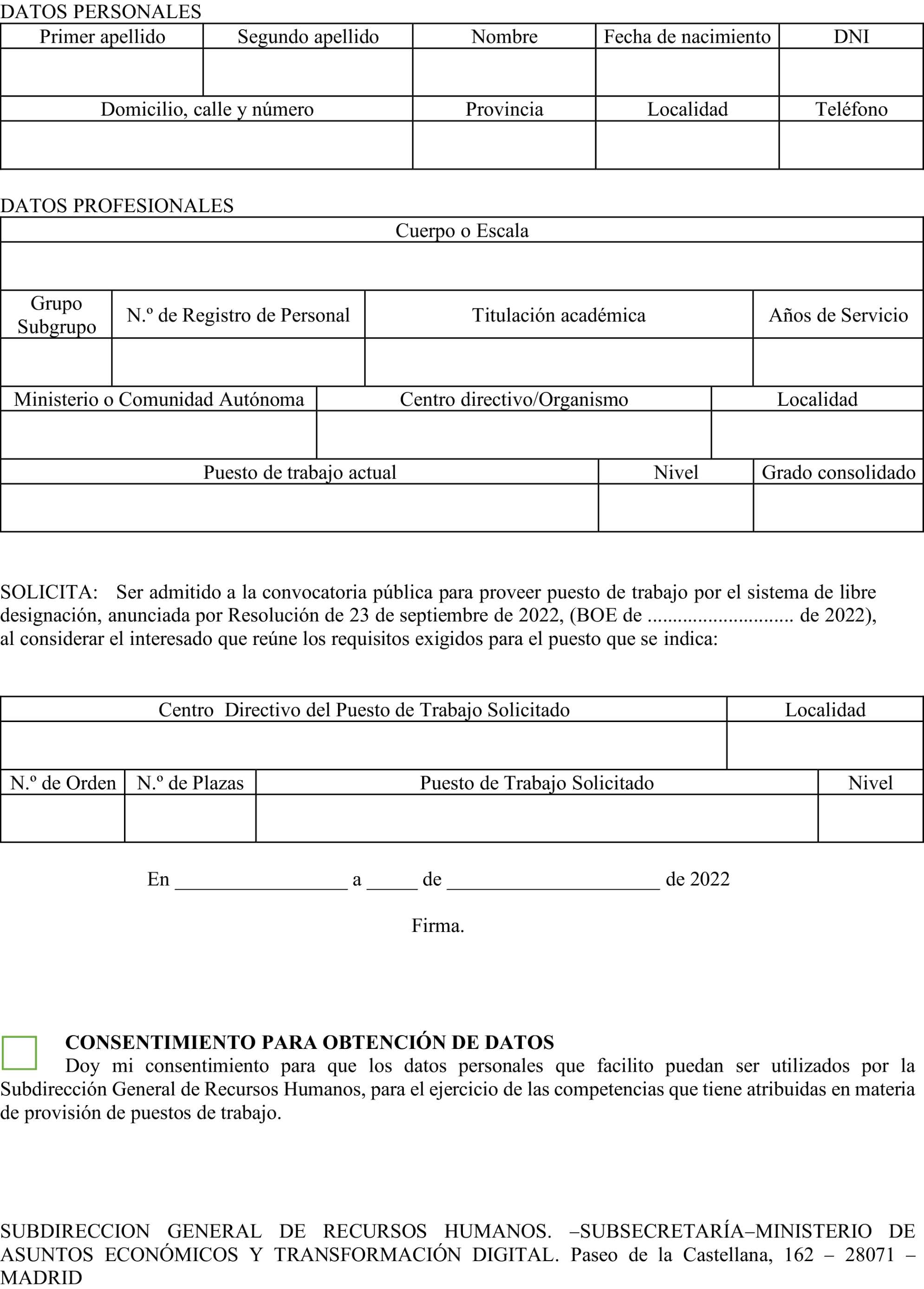 DATOS PERSONALES

| Primer apellido | Segundo apellido | Nombre | Fecha de nacimiento | DNI |
|---|---|---|---|---|
| | | | | |

| Domicilio, calle y número | Provincia | Localidad | Teléfono |
|---|---|---|---|
| | | | |

DATOS PROFESIONALES

| Cuerpo o Escala |
|---|
| |

| Grupo Subgrupo | N.º de Registro de Personal | Titulación académica | Años de Servicio |
|---|---|---|---|
| | | | |

| Ministerio o Comunidad Autónoma | Centro directivo/Organismo | Localidad |
|---|---|---|
| | | |

| Puesto de trabajo actual | Nivel | Grado consolidado |
|---|---|---|
| | | |

SOLICITA: Ser admitido a la convocatoria pública para proveer puesto de trabajo por el sistema de libre designación, anunciada por Resolución de 23 de septiembre de 2022, (BOE de ............................ de 2022), al considerar el interesado que reúne los requisitos exigidos para el puesto que se indica:

| Centro Directivo del Puesto de Trabajo Solicitado | Localidad |
|---|---|
| | |

| N.º de Orden | N.º de Plazas | Puesto de Trabajo Solicitado | Nivel |
|---|---|---|---|
| | | | |

En _________________ a _____ de _____________________ de 2022

Firma.

CONSENTIMIENTO PARA OBTENCIÓN DE DATOS
Doy mi consentimiento para que los datos personales que facilito puedan ser utilizados por la Subdirección General de Recursos Humanos, para el ejercicio de las competencias que tiene atribuidas en materia de provisión de puestos de trabajo.

SUBDIRECCION GENERAL DE RECURSOS HUMANOS. –SUBSECRETARÍA–MINISTERIO DE ASUNTOS ECONÓMICOS Y TRANSFORMACIÓN DIGITAL. Paseo de la Castellana, 162 – 28071 – MADRID